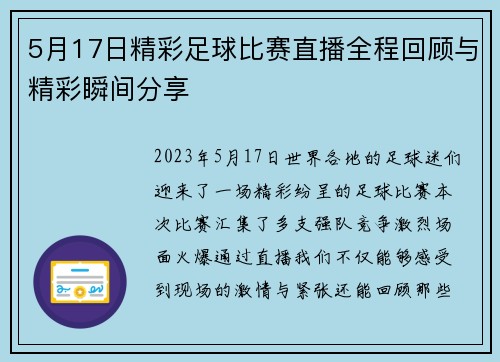 5月17日精彩足球比赛直播全程回顾与精彩瞬间分享

2023年5月17日世界各地的足球迷们迎来了一场精彩纷呈的足球比赛本次比赛汇集了多支强队竞争激烈场面火爆通过直播我们不仅能够感受到现场的激情与紧张还能回顾那些